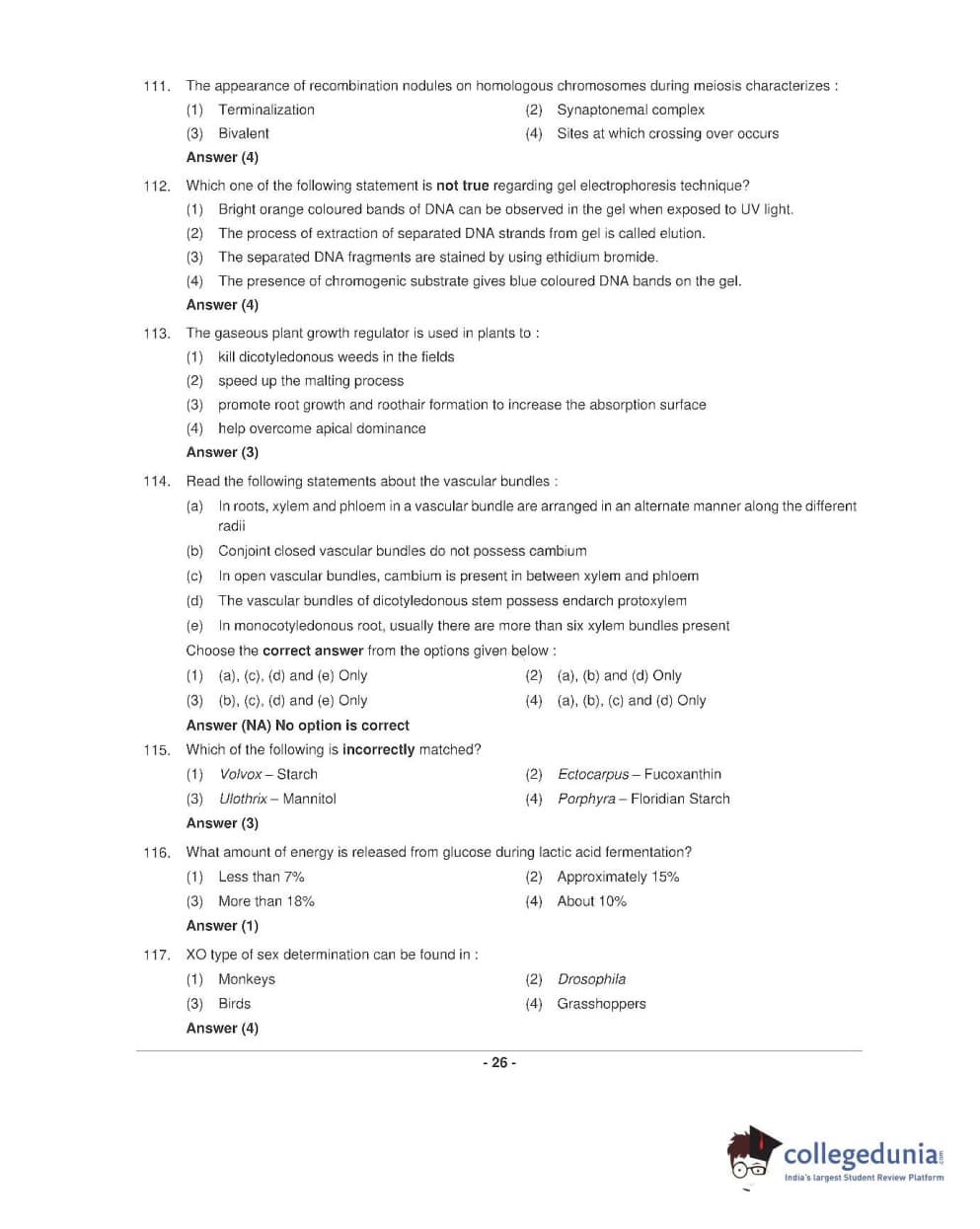 111. The appearance of recombination nodules on homologous chromosomes during meiosis characterizes :

(1) Terminalization
(2) Synaptonemal complex
(3) Bivalent
(4) Sites at which crossing over occurs

Answer (4)

112. Which one of the following statement is not true regarding gel electrophoresis technique?

(1) Bright orange coloured bands of DNA can be observed in the gel when exposed to UV light.
(2) The process of extraction of separated DNA strands from gel is called elution.
(3) The separated DNA fragments are stained by using ethidium bromide.
(4) The presence of chromogenic substrate gives blue coloured DNA bands on the gel.

Answer (4)

113. The gaseous plant growth regulator is used in plants to :

(1) kill dicotyledonous weeds in the fields
(2) speed up the malting process
(3) promote root growth and roothair formation to increase the absorption surface
(4) help overcome apical dominance

Answer (3)

114. Read the following statements about the vascular bundles :

(a) In roots, xylem and phloem in a vascular bundle are arranged in an alternate manner along the different radii
(b) Conjoint closed vascular bundles do not possess cambium
(c) In open vascular bundles, cambium is present in between xylem and phloem
(d) The vascular bundles of dicotyledonous stem possess endarch protoxylem
(e) In monocotyledonous root, usually there are more than six xylem bundles present

Choose the correct answer from the options given below :

(1) (a), (c), (d) and (e) Only
(2) (a), (b) and (d) Only
(3) (b), (c), (d) and (e) Only
(4) (a), (b), (c) and (d) Only

Answer (NA) No option is correct

115. Which of the following is incorrectly matched?

(1) Volvox – Starch
(2) Ectocarpus – Fucoxanthin
(3) Ulothrix – Mannitol
(4) Porphyra – Floridian Starch

Answer (3)

116. What amount of energy is released from glucose during lactic acid fermentation?

(1) Less than 7%
(2) Approximately 15%
(3) More than 18%
(4) About 10%

Answer (1)

117. XO type of sex determination can be found in :

(1) Monkeys
(2) Drosophila
(3) Birds
(4) Grasshoppers

Answer (4)

- 26 -

collegedunia.com
India's largest Student Review Platform